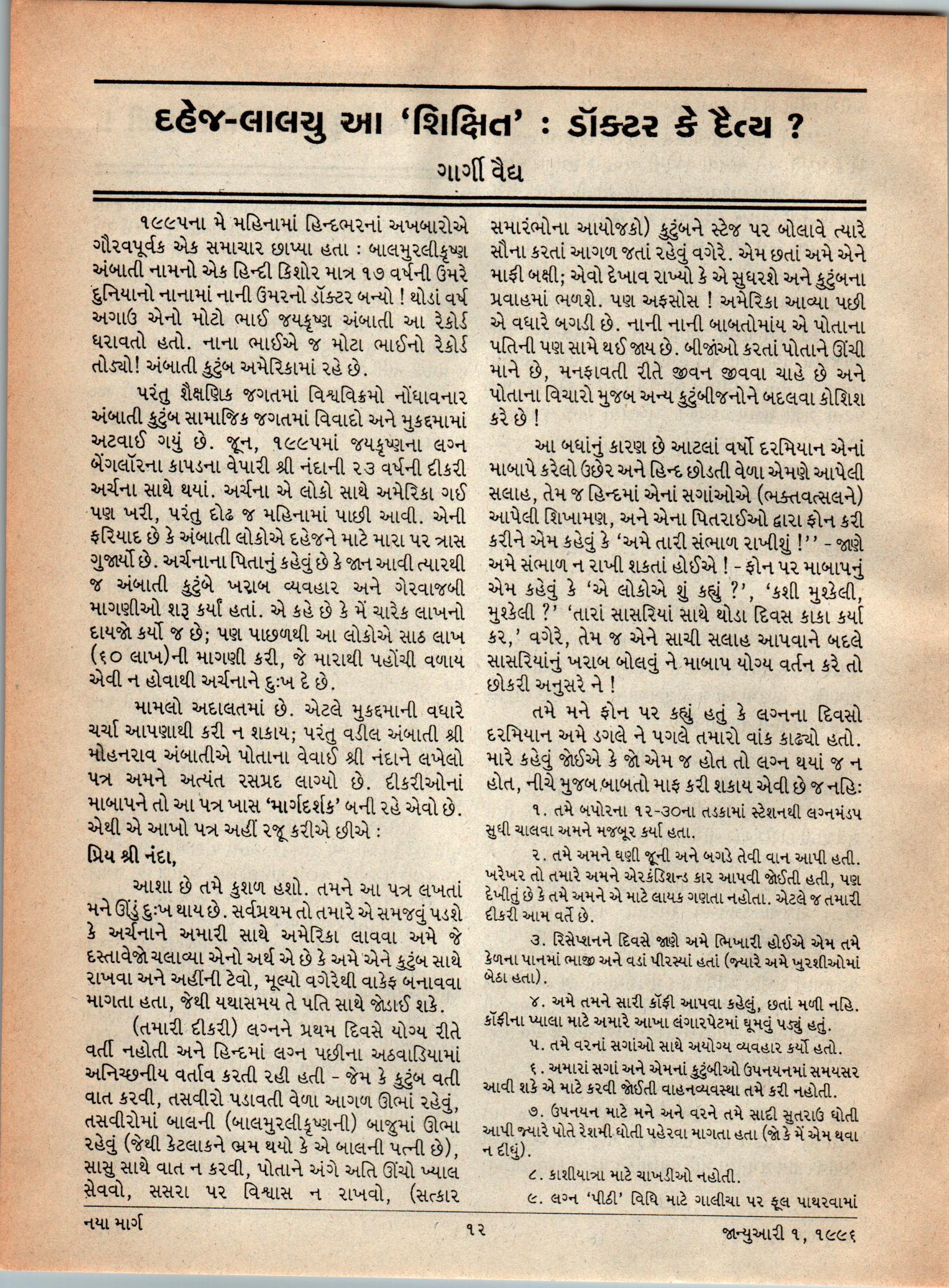 દહેજ-લાલચુ આ 'શિક્ષિત' : ડૉક્ટર કે દૈત્ય ?

ગાર્ગી વૈદ્ય

૧૯૯૫ના મે મહિનામાં હિન્દભરનાં અખબારોએ ગૌરવપૂર્વક એક સમાચાર છાપ્યા હતા : બાલમુરલીકૃષ્ણ અંબાતી નામનો એક હિન્દી કિશોર માત્ર ૧૭ વર્ષની ઉંમરે દુનિયાનો નાનામાં નાની ઉંમરનો ડૉક્ટર બન્યો ! થોડાં વર્ષ અગાઉ એનો મોટો ભાઈ જયકૃષ્ણ અંબાતી આ રેકોર્ડ ધરાવતો હતો. નાના ભાઈએ જ મોટા ભાઈનો રેકોર્ડ તોડ્યો! અંબાતી કુટુંબ અમેરિકામાં રહે છે.

પરંતુ શૈક્ષણિક જગતમાં વિશ્વવિક્રમો નોંધાવનાર અંબાતી કુટુંબ સામાજિક જગતમાં વિવાદો અને મુકદ્દમામાં અટવાઈ ગયું છે. જૂન, ૧૯૯૫માં જયકૃષ્ણના લગ્ન બેંગલૉરના કાપડના વેપારી શ્રી નંદાની ૨૩ વર્ષની દીકરી અર્ચના સાથે થયાં. અર્ચના એ લોકો સાથે અમેરિકા ગઈ પણ ખરી, પરંતુ દોઢ જ મહિનામાં પાછી આવી. એની ફરિયાદ છે કે અંબાતી લોકોએ દહેજને માટે મારા પર ત્રાસ ગુજાર્યો છે. અર્ચનાના પિતાનું કહેવું છે કે જાન આવી ત્યારથી જ અંબાતી કુટુંબે ખરાબ વ્યવહાર અને ગેરવાજબી માગણીઓ શરૂ કર્યાં હતાં. એ કહે છે કે મેં ચારેક લાખનો દાયજો કર્યો જ છે; પણ પાછળથી આ લોકોએ સાઠ લાખ (૬૦ લાખ)ની માગણી કરી, જે મારાથી પહોંચી વળાય એવી ન હોવાથી અર્ચનાને દુઃખ દે છે.

મામલો અદાલતમાં છે. એટલે મુકદ્દમાની વધારે ચર્ચા આપણાથી કરી ન શકાય; પરંતુ વડીલ અંબાતી શ્રી મોહનરાવ અંબાતીએ પોતાના વેવાઈ શ્રી નંદાને લખેલો પત્ર અમને અત્યંત રસપ્રદ લાગ્યો છે. દીકરીઓનાં માબાપને તો આ પત્ર ખાસ 'માર્ગદર્શક' બની રહે એવો છે. એથી એ આખો પત્ર અહીં રજૂ કરીએ છીએ :

પ્રિય શ્રી નંદા,

આશા છે તમે કુશળ હશો. તમને આ પત્ર લખતાં મને ઊંડું દુઃખ થાય છે. સર્વપ્રથમ તો તમારે એ સમજવું પડશે કે અર્ચનાને અમારી સાથે અમેરિકા લાવવા અમે જે દસ્તાવેજો ચલાવ્યા એનો અર્થ એ છે કે અમે એને કુટુંબ સાથે રાખવા અને અહીંની ટેવો, મૂલ્યો વગેરેથી વાકેફ બનાવવા માગતા હતા, જેથી યથાસમય તે પતિ સાથે જોડાઈ શકે.

(તમારી દીકરી) લગ્નને પ્રથમ દિવસે યોગ્ય રીતે વર્તી નહોતી અને હિન્દમાં લગ્ન પછીના અઠવાડિયામાં અનિચ્છનીય વર્તાવ કરતી રહી હતી - જેમ કે કુટુંબ વતી વાત કરવી, તસવીરો પડાવતી વેળા આગળ ઊભાં રહેવું, તસવીરોમાં બાલની (બાલમુરલીકૃષ્ણની) બાજુમાં ઊભા રહેવું (જેથી કેટલાકને ભ્રમ થયો કે એ બાલની પત્ની છે), સાસુ સાથે વાત ન કરવી, પોતાને અંગે અતિ ઊંચો ખ્યાલ સેવવો, સસરા પર વિશ્વાસ ન રાખવો, (સત્કાર સમારંભોના આયોજકો) કુટુંબને સ્ટેજ પર બોલાવે ત્યારે સૌના કરતાં આગળ જતાં રહેવું વગેરે. એમ છતાં અમે એને માફી બક્ષી; એવો દેખાવ રાખ્યો કે એ સુધરશે અને કુટુંબના પ્રવાહમાં ભળશે. પણ અફસોસ ! અમેરિકા આવ્યા પછી એ વધારે બગડી છે. નાની નાની બાબતોમાંય એ પોતાના પતિની પણ સામે થઈ જાય છે. બીજાંઓ કરતાં પોતાને ઊંચી માને છે, મનફાવતી રીતે જીવન જીવવા ચાહે છે અને પોતાના વિચારો મુજબ અન્ય કુટુંબીજનોને બદલવા કોશિશ કરે છે !

આ બધાંનું કારણ છે આટલાં વર્ષો દરમિયાન એનાં માબાપે કરેલો ઉછેર અને હિન્દ છોડતી વેળા એમણે આપેલી સલાહ, તેમ જ હિન્દમાં એનાં સગાંઓએ (ભક્તવત્સલને) આપેલી શિખામણ, અને એના પિતરાઈઓ દ્વારા ફોન કરી કરીને એમ કહેવું કે 'અમે તારી સંભાળ રાખીશું !'' - જાણે અમે સંભાળ ન રાખી શકતાં હોઈએ ! - ફોન પર માબાપનું એમ કહેવું કે 'એ લોકોએ શું કહ્યું ?', 'કશી મુશ્કેલી, મુશ્કેલી ?' 'તારાં સાસરિયાં સાથે થોડા દિવસ કાકા કર્યા કર,' વગેરે, તેમ જ એને સાચી સલાહ આપવાને બદલે સાસરિયાંનું ખરાબ બોલવું ને માબાપ યોગ્ય વર્તન કરે તો છોકરી અનુસરે ને !

તમે મને ફોન પર કહ્યું હતું કે લગ્નના દિવસો દરમિયાન અમે ડગલે ને પગલે તમારો વાંક કાઢ્યો હતો. મારે કહેવું જોઈએ કે જો એમ જ હોત તો લગ્ન થયાં જ ન હોત, નીચે મુજબ બાબતો માફ કરી શકાય એવી છે જ નહિ:

૧. તમે બપોરના ૧૨-૩૦ના તડકામાં સ્ટેશનથી લગ્નમંડપ સુધી ચાલવા અમને મજબૂર કર્યા હતા.

૨. તમે અમને ઘણી જૂની અને બગડે તેવી વાન આપી હતી. ખરેખર તો તમારે અમને એરકંડિશન્ડ કાર આપવી જોઈતી હતી, પણ દેખીતું છે કે તમે અમને એ માટે લાયક ગણતા નહોતા. એટલે જ તમારી દીકરી આમ વર્તે છે.

૩. રિસેપ્શનને દિવસે જાણે અમે ભિખારી હોઈએ એમ તમે કેળના પાનમાં ભાજી અને વડાં પીરસ્યાં હતાં (જ્યારે અમે ખુરશીઓમાં બેઠા હતા).

૪. અમે તમને સારી કૉફી આપવા કહેલું, છતાં મળી નહિ. કૉફીના પ્યાલા માટે અમારે આખા લંગારપેટમાં ઘૂમવું પડ્યું હતું.

૫. તમે વરનાં સગાંઓ સાથે અયોગ્ય વ્યવહાર કર્યો હતો.

૬. અમારાં સગાં અને એમનાં કુટુંબીઓ ઉપનયનમાં સમયસર આવી શકે એ માટે કરવી જોઈતી વાહનવ્યવસ્થા તમે કરી નહોતી.

૭. ઉપનયન માટે મને અને વરને તમે સાદી સુતરાઉ ધોતી આપી જ્યારે પોતે રેશમી ધોતી પહેરવા માગતા હતા (જો કે મેં એમ થવા ન દીધું).

૮. કાશીયાત્રા માટે ચાખડીઓ નહોતી.

૯. લગ્ન 'પીઠી' વિધિ માટે ગાલીચા પર ફૂલ પાથરવામાં

નયા માર્ગ

૧૨

જાન્યુઆરી ૧, ૧૯૯૬